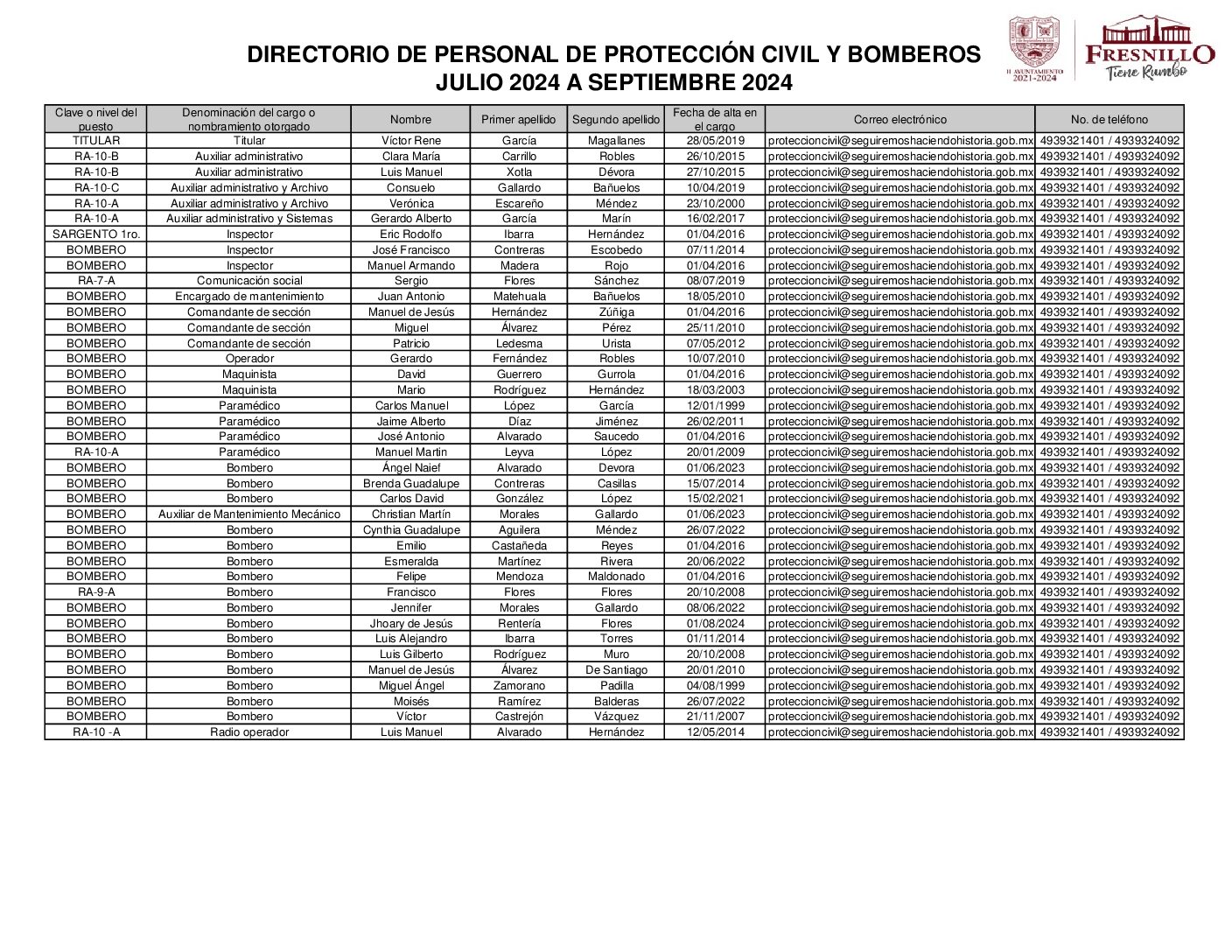 DIRECTORIO DE PERSONAL DE PROTECCIÓN CIVIL Y BOMBEROS
JULIO 2024 A SEPTIEMBRE 2024

H. AYUNTAMIENTO 2021-2024

FRESNILLO
Tiene Rumbo

| Clave o nivel del puesto | Denominación del cargo o nombramiento otorgado | Nombre | Primer apellido | Segundo apellido | Fecha de alta en el cargo | Correo electrónico | No. de teléfono |
|---|---|---|---|---|---|---|---|
| TITULAR | Titular | Víctor Rene | García | Magallanes | 28/05/2019 | proteccioncivil@seguiremoshaciendohistoria.gob.mx | 4939321401 / 4939324092 |
| RA-10-B | Auxiliar administrativo | Clara María | Carrillo | Robles | 26/10/2015 | proteccioncivil@seguiremoshaciendohistoria.gob.mx | 4939321401 / 4939324092 |
| RA-10-B | Auxiliar administrativo | Luis Manuel | Xotla | Dévora | 27/10/2015 | proteccioncivil@seguiremoshaciendohistoria.gob.mx | 4939321401 / 4939324092 |
| RA-10-C | Auxiliar administrativo y Archivo | Consuelo | Gallardo | Bañuelos | 10/04/2019 | proteccioncivil@seguiremoshaciendohistoria.gob.mx | 4939321401 / 4939324092 |
| RA-10-A | Auxiliar administrativo y Archivo | Verónica | Escareño | Méndez | 23/10/2000 | proteccioncivil@seguiremoshaciendohistoria.gob.mx | 4939321401 / 4939324092 |
| RA-10-A | Auxiliar administrativo y Sistemas | Gerardo Alberto | García | Marín | 16/02/2017 | proteccioncivil@seguiremoshaciendohistoria.gob.mx | 4939321401 / 4939324092 |
| SARGENTO 1ro. | Inspector | Eric Rodolfo | Ibarra | Hernández | 01/04/2016 | proteccioncivil@seguiremoshaciendohistoria.gob.mx | 4939321401 / 4939324092 |
| BOMBERO | Inspector | José Francisco | Contreras | Escobedo | 07/11/2014 | proteccioncivil@seguiremoshaciendohistoria.gob.mx | 4939321401 / 4939324092 |
| BOMBERO | Inspector | Manuel Armando | Madera | Rojo | 01/04/2016 | proteccioncivil@seguiremoshaciendohistoria.gob.mx | 4939321401 / 4939324092 |
| RA-7-A | Comunicación social | Sergio | Flores | Sánchez | 08/07/2019 | proteccioncivil@seguiremoshaciendohistoria.gob.mx | 4939321401 / 4939324092 |
| BOMBERO | Encargado de mantenimiento | Juan Antonio | Matehuala | Bañuelos | 18/05/2010 | proteccioncivil@seguiremoshaciendohistoria.gob.mx | 4939321401 / 4939324092 |
| BOMBERO | Comandante de sección | Manuel de Jesús | Hernández | Zúñiga | 01/04/2016 | proteccioncivil@seguiremoshaciendohistoria.gob.mx | 4939321401 / 4939324092 |
| BOMBERO | Comandante de sección | Miguel | Álvarez | Pérez | 25/11/2010 | proteccioncivil@seguiremoshaciendohistoria.gob.mx | 4939321401 / 4939324092 |
| BOMBERO | Comandante de sección | Patricio | Ledesma | Urista | 07/05/2012 | proteccioncivil@seguiremoshaciendohistoria.gob.mx | 4939321401 / 4939324092 |
| BOMBERO | Operador | Gerardo | Fernández | Robles | 10/07/2010 | proteccioncivil@seguiremoshaciendohistoria.gob.mx | 4939321401 / 4939324092 |
| BOMBERO | Maquinista | David | Guerrero | Gurrola | 01/04/2016 | proteccioncivil@seguiremoshaciendohistoria.gob.mx | 4939321401 / 4939324092 |
| BOMBERO | Maquinista | Mario | Rodríguez | Hernández | 18/03/2003 | proteccioncivil@seguiremoshaciendohistoria.gob.mx | 4939321401 / 4939324092 |
| BOMBERO | Paramédico | Carlos Manuel | López | García | 12/01/1999 | proteccioncivil@seguiremoshaciendohistoria.gob.mx | 4939321401 / 4939324092 |
| BOMBERO | Paramédico | Jaime Alberto | Díaz | Jiménez | 26/02/2011 | proteccioncivil@seguiremoshaciendohistoria.gob.mx | 4939321401 / 4939324092 |
| BOMBERO | Paramédico | José Antonio | Alvarado | Saucedo | 01/04/2016 | proteccioncivil@seguiremoshaciendohistoria.gob.mx | 4939321401 / 4939324092 |
| RA-10-A | Paramédico | Manuel Martin | Leyva | López | 20/01/2009 | proteccioncivil@seguiremoshaciendohistoria.gob.mx | 4939321401 / 4939324092 |
| BOMBERO | Bombero | Ángel Naief | Alvarado | Devora | 01/06/2023 | proteccioncivil@seguiremoshaciendohistoria.gob.mx | 4939321401 / 4939324092 |
| BOMBERO | Bombero | Brenda Guadalupe | Contreras | Casillas | 15/07/2014 | proteccioncivil@seguiremoshaciendohistoria.gob.mx | 4939321401 / 4939324092 |
| BOMBERO | Bombero | Carlos David | González | López | 15/02/2021 | proteccioncivil@seguiremoshaciendohistoria.gob.mx | 4939321401 / 4939324092 |
| BOMBERO | Auxiliar de Mantenimiento Mecánico | Christian Martín | Morales | Gallardo | 01/06/2023 | proteccioncivil@seguiremoshaciendohistoria.gob.mx | 4939321401 / 4939324092 |
| BOMBERO | Bombero | Cynthia Guadalupe | Aguilera | Méndez | 26/07/2022 | proteccioncivil@seguiremoshaciendohistoria.gob.mx | 4939321401 / 4939324092 |
| BOMBERO | Bombero | Emilio | Castañeda | Reyes | 01/04/2016 | proteccioncivil@seguiremoshaciendohistoria.gob.mx | 4939321401 / 4939324092 |
| BOMBERO | Bombero | Esmeralda | Martínez | Rivera | 20/06/2022 | proteccioncivil@seguiremoshaciendohistoria.gob.mx | 4939321401 / 4939324092 |
| BOMBERO | Bombero | Felipe | Mendoza | Maldonado | 01/04/2016 | proteccioncivil@seguiremoshaciendohistoria.gob.mx | 4939321401 / 4939324092 |
| RA-9-A | Bombero | Francisco | Flores | Flores | 20/10/2008 | proteccioncivil@seguiremoshaciendohistoria.gob.mx | 4939321401 / 4939324092 |
| BOMBERO | Bombero | Jennifer | Morales | Gallardo | 08/06/2022 | proteccioncivil@seguiremoshaciendohistoria.gob.mx | 4939321401 / 4939324092 |
| BOMBERO | Bombero | Jhoary de Jesús | Rentería | Flores | 01/08/2024 | proteccioncivil@seguiremoshaciendohistoria.gob.mx | 4939321401 / 4939324092 |
| BOMBERO | Bombero | Luis Alejandro | Ibarra | Torres | 01/11/2014 | proteccioncivil@seguiremoshaciendohistoria.gob.mx | 4939321401 / 4939324092 |
| BOMBERO | Bombero | Luis Gilberto | Rodríguez | Muro | 20/10/2008 | proteccioncivil@seguiremoshaciendohistoria.gob.mx | 4939321401 / 4939324092 |
| BOMBERO | Bombero | Manuel de Jesús | Álvarez | De Santiago | 20/01/2010 | proteccioncivil@seguiremoshaciendohistoria.gob.mx | 4939321401 / 4939324092 |
| BOMBERO | Bombero | Miguel Ángel | Zamorano | Padilla | 04/08/1999 | proteccioncivil@seguiremoshaciendohistoria.gob.mx | 4939321401 / 4939324092 |
| BOMBERO | Bombero | Moisés | Ramírez | Balderas | 26/07/2022 | proteccioncivil@seguiremoshaciendohistoria.gob.mx | 4939321401 / 4939324092 |
| BOMBERO | Bombero | Víctor | Castrejón | Vázquez | 21/11/2007 | proteccioncivil@seguiremoshaciendohistoria.gob.mx | 4939321401 / 4939324092 |
| RA-10 -A | Radio operador | Luis Manuel | Alvarado | Hernández | 12/05/2014 | proteccioncivil@seguiremoshaciendohistoria.gob.mx | 4939321401 / 4939324092 |